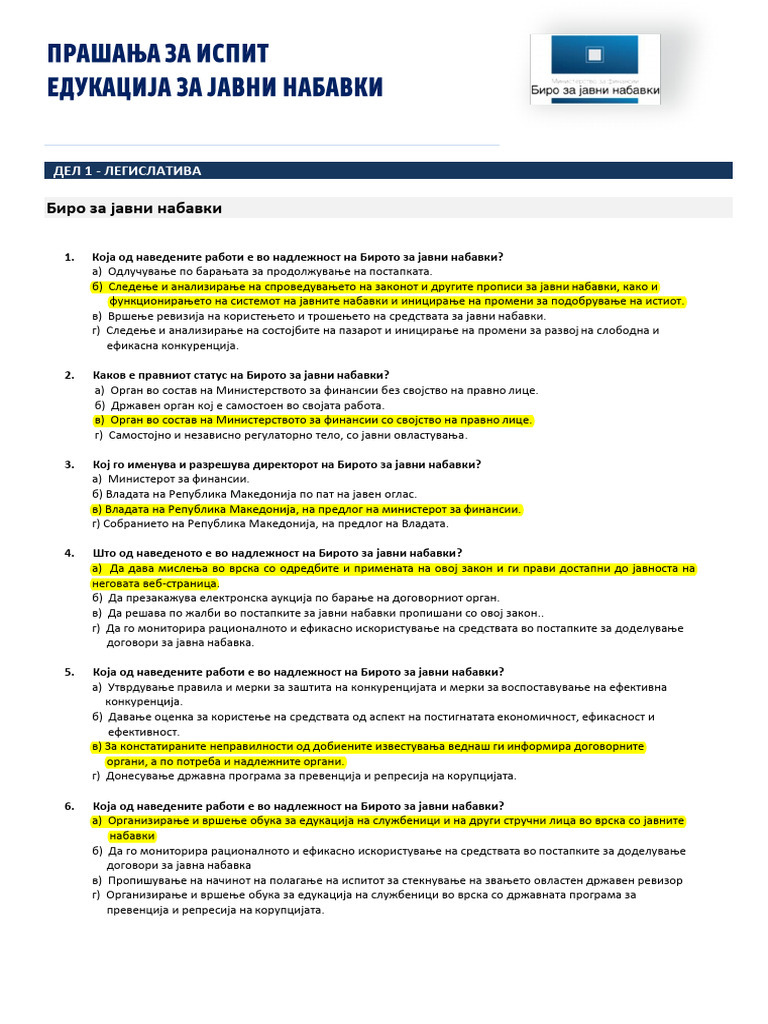 ПРАШАЊА ЗА ИСПИТ
ЕДУКАЦИЈА ЗА ЈАВНИ НАБАВКИ

Министерство за финансии
Биро за јавни набавки

ДЕЛ 1 - ЛЕГИСЛАТИВА

Биро за јавни набавки

1. Која од наведените работи е во надлежност на Бирото за јавни набавки?
а) Одлучување по барањата за продолжување на постапката.
б) Следење и анализирање на спроведувањето на законот и другите прописи за јавни набавки, како и функционирањето на системот на јавните набавки и иницирање на промени за подобрување на истиот.
в) Вршење ревизија на користењето и трошењето на средствата за јавни набавки.
г) Следење и анализирање на состојбите на пазарот и иницирање на промени за развој на слободна и ефикасна конкуренција.

2. Каков е правниот статус на Бирото за јавни набавки?
а) Орган во состав на Министерството за финансии без својство на правно лице.
б) Државен орган кој е самостоен во својата работа.
в) Орган во состав на Министерството за финансии со својство на правно лице.
г) Самостојно и независно регулаторно тело, со јавни овластувања.

3. Кој го именува и разрешува директорот на Бирото за јавни набавки?
а) Министерот за финансии.
б) Владата на Република Македонија по пат на јавен оглас.
в) Владата на Република Македонија, на предлог на министерот за финансии.
г) Собранието на Република Македонија, на предлог на Владата.

4. Што од наведеното е во надлежност на Бирото за јавни набавки?
а) Да дава мислења во врска со одредбите и примената на овој закон и ги прави достапни до јавноста на неговата веб-страница.
б) Да презакажува електронска аукција по барање на договорниот орган.
в) Да решава по жалби во постапките за јавни набавки пропишани со овој закон..
г) Да го мониторира рационалното и ефикасно искористување на средствата во постапките за доделување договори за јавна набавка.

5. Која од наведените работи е во надлежност на Бирото за јавни набавки?
а) Утврдување правила и мерки за заштита на конкуренцијата и мерки за воспоставување на ефективна конкуренција.
б) Давање оценка за користење на средствата од аспект на постигнатата економичност, ефикасност и ефективност.
в) За констатираните неправилности од добиените известувања веднаш ги информира договорните органи, а по потреба и надлежните органи.
г) Донесување државна програма за превенција и репресија на корупцијата.

6. Која од наведените работи е во надлежност на Бирото за јавни набавки?
а) Организирање и вршење обука за едукација на службеници и на други стручни лица во врска со јавните набавки
б) Да го мониторира рационалното и ефикасно искористување на средствата во постапките за доделување договори за јавна набавка
в) Пропишување на начинот на полагање на испитот за стекнување на звањето овластен државен ревизор
г) Организирање и вршење обука за едукација на службеници во врска со државната програма за превенција и репресија на корупцијата.